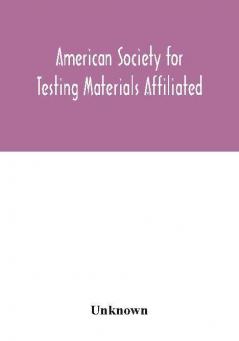 American Society for Testing Materials Affiliated

Unknown